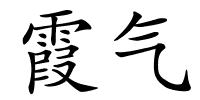 霞气